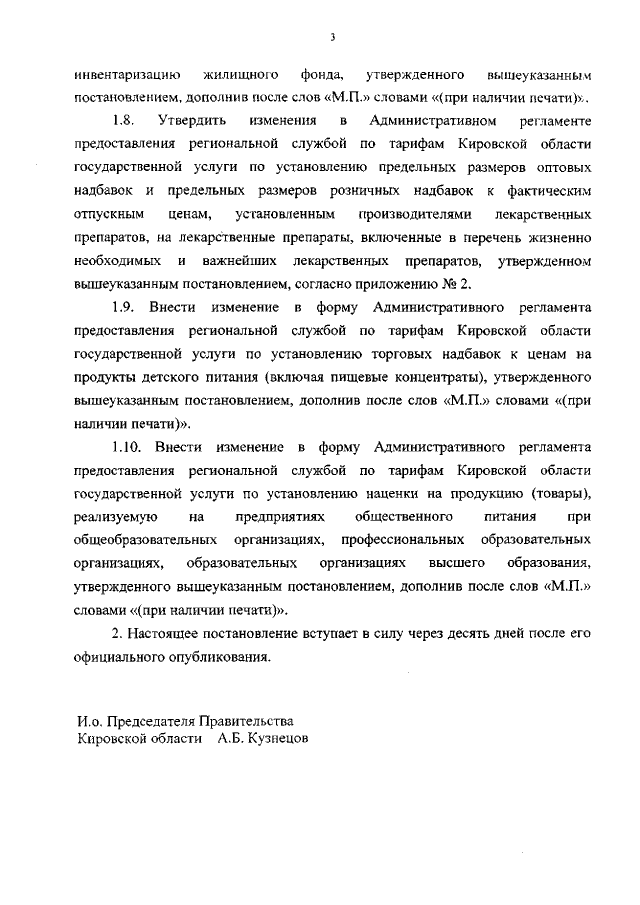 3

инвентаризацию жилищного фонда, утвержденного вышеуказанным постановлением, дополнив после слов «М.П.» словами «(при наличии печати)».

1.8. Утвердить изменения в Административном регламенте предоставления региональной службой по тарифам Кировской области государственной услуги по установлению предельных размеров оптовых надбавок и предельных размеров розничных надбавок к фактическим отпускным ценам, установленным производителями лекарственных препаратов, на лекарственные препараты, включенные в перечень жизненно необходимых и важнейших лекарственных препаратов, утвержденном вышеуказанным постановлением, согласно приложению № 2.

1.9. Внести изменение в форму Административного регламента предоставления региональной службой по тарифам Кировской области государственной услуги по установлению торговых надбавок к ценам на продукты детского питания (включая пищевые концентраты), утвержденного вышеуказанным постановлением, дополнив после слов «М.П.» словами «(при наличии печати)».

1.10. Внести изменение в форму Административного регламента предоставления региональной службой по тарифам Кировской области государственной услуги по установлению наценки на продукцию (товары), реализуемую на предприятиях общественного питания при общеобразовательных организациях, профессиональных образовательных организациях, образовательных организациях высшего образования, утвержденного вышеуказанным постановлением, дополнив после слов «М.П.» словами «(при наличии печати)».

2. Настоящее постановление вступает в силу через десять дней после его официального опубликования.

И.о. Председателя Правительства
Кировской области А.Б. Кузнецов